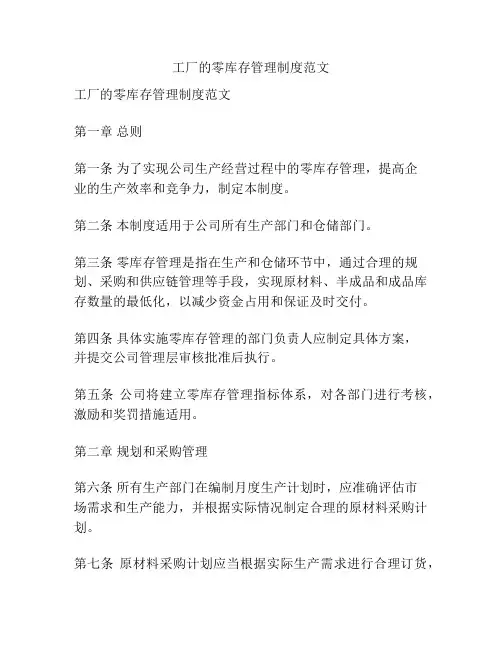 工厂的零库存管理制度范文

工厂的零库存管理制度范文

第一章 总则

第一条 为了实现公司生产经营过程中的零库存管理，提高企业的生产效率和竞争力，制定本制度。

第二条 本制度适用于公司所有生产部门和仓储部门。

第三条 零库存管理是指在生产和仓储环节中，通过合理的规划、采购和供应链管理等手段，实现原材料、半成品和成品库存数量的最低化，以减少资金占用和保证及时交付。

第四条 具体实施零库存管理的部门负责人应制定具体方案，并提交公司管理层审核批准后执行。

第五条 公司将建立零库存管理指标体系，对各部门进行考核，激励和奖罚措施适用。

第二章 规划和采购管理

第六条 所有生产部门在编制月度生产计划时，应准确评估市场需求和生产能力，并根据实际情况制定合理的原材料采购计划。

第七条 原材料采购计划应当根据实际生产需求进行合理订货，